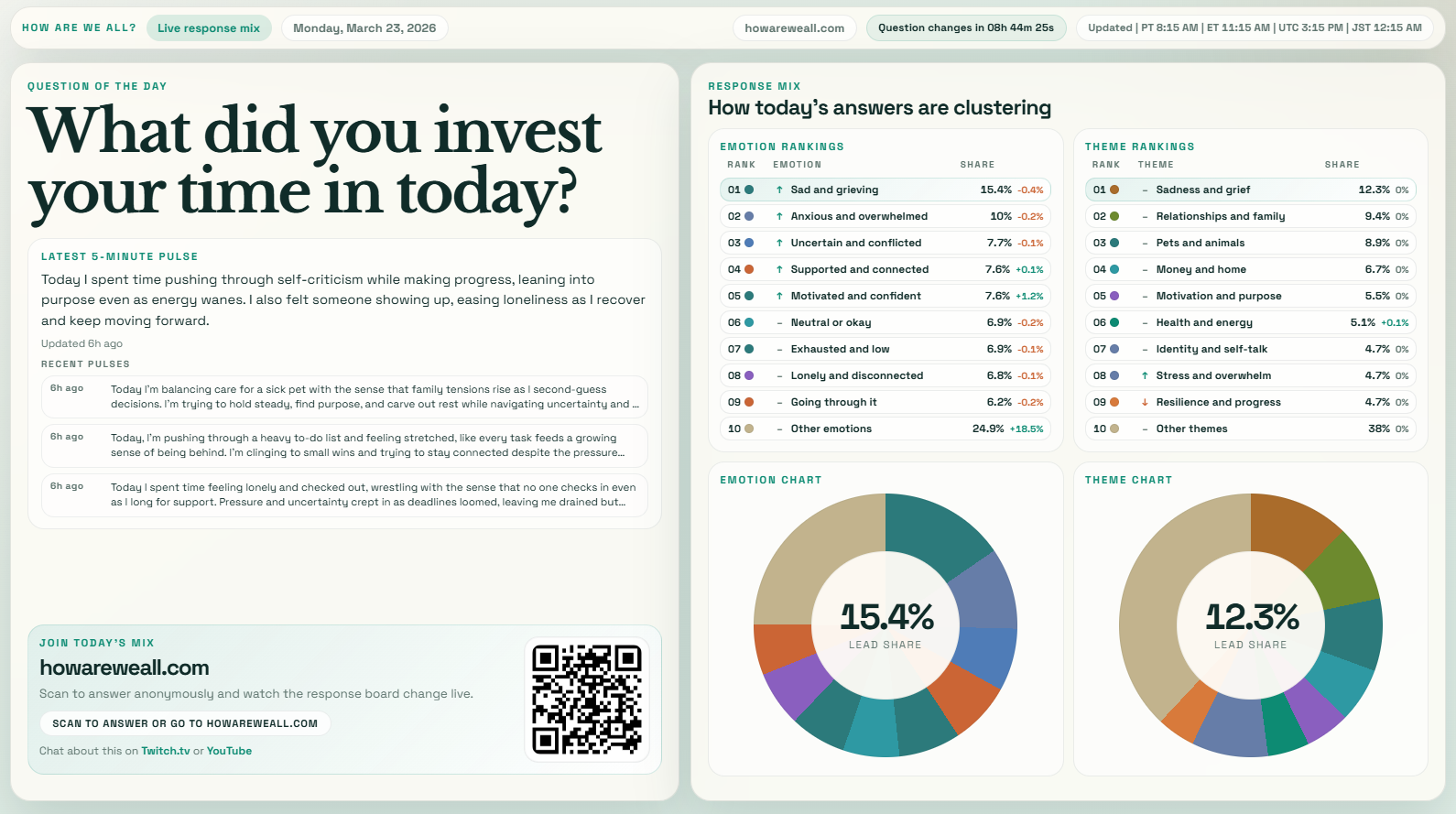 HOW ARE WE ALL? Live response mix Monday, March 23, 2026 howareweall.com Question changes in 08h 44m 25s Updated | PT 8:15 AM | ET 11:15 AM | UTC 3:15 PM | JST 12:15 AM

QUESTION OF THE DAY

What did you invest your time in today?

LATEST 5-MINUTE PULSE

Today I spent time pushing through self-criticism while making progress, leaning into purpose even as energy wanes. I also felt someone showing up, easing loneliness as I recover and keep moving forward.

Updated 6h ago

RECENT PULSES

6h ago Today I'm balancing care for a sick pet with the sense that family tensions rise as I second-guess decisions. I'm trying to hold steady, find purpose, and carve out rest while navigating uncertainty and ...

6h ago Today, I'm pushing through a heavy to-do list and feeling stretched, like every task feeds a growing sense of being behind. I'm clinging to small wins and trying to stay connected despite the pressure...

6h ago Today I spent time feeling lonely and checked out, wrestling with the sense that no one checks in even as I long for support. Pressure and uncertainty crept in as deadlines loomed, leaving me drained but...

JOIN TODAY'S MIX

howareweall.com

Scan to answer anonymously and watch the response board change live.

SCAN TO ANSWER OR GO TO HOWAREWEALL.COM

Chat about this on Twitch.tv or YouTube

RESPONSE MIX

How today's answers are clustering

EMOTION RANKINGS

| RANK | EMOTION | SHARE |
|---|---|---|
| 01 | ↑ Sad and grieving | 15.4% -0.4% |
| 02 | ↑ Anxious and overwhelmed | 10% -0.2% |
| 03 | ↑ Uncertain and conflicted | 7.7% -0.1% |
| 04 | ↑ Supported and connected | 7.6% +0.1% |
| 05 | ↑ Motivated and confident | 7.6% +1.2% |
| 06 | – Neutral or okay | 6.9% -0.2% |
| 07 | – Exhausted and low | 6.9% -0.1% |
| 08 | – Lonely and disconnected | 6.8% -0.1% |
| 09 | – Going through it | 6.2% -0.2% |
| 10 | – Other emotions | 24.9% +18.5% |

THEME RANKINGS

| RANK | THEME | SHARE |
|---|---|---|
| 01 | – Sadness and grief | 12.3% 0% |
| 02 | – Relationships and family | 9.4% 0% |
| 03 | – Pets and animals | 8.9% 0% |
| 04 | – Money and home | 6.7% 0% |
| 05 | – Motivation and purpose | 5.5% 0% |
| 06 | – Health and energy | 5.1% +0.1% |
| 07 | – Identity and self-talk | 4.7% 0% |
| 08 | ↑ Stress and overwhelm | 4.7% 0% |
| 09 | ↓ Resilience and progress | 4.7% 0% |
| 10 | – Other themes | 38% 0% |

EMOTION CHART

15.4%
LEAD SHARE

THEME CHART

12.3%
LEAD SHARE